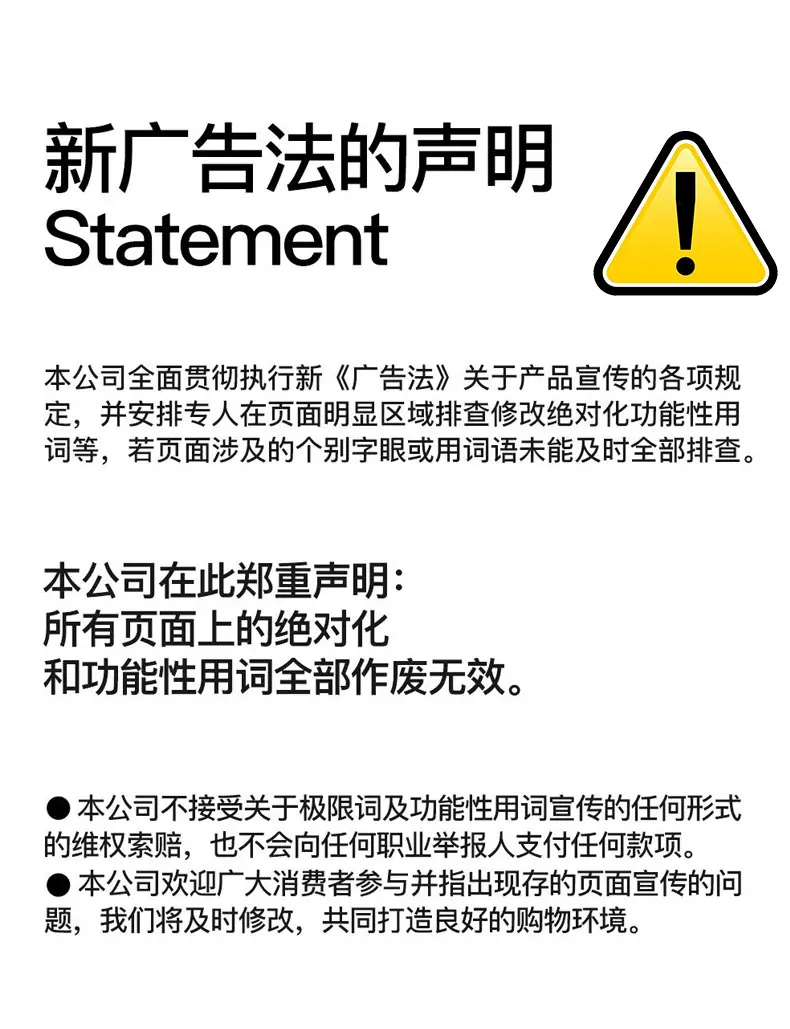 新广告法的声明
Statement

本公司全面贯彻执行新《广告法》关于产品宣传的各项规定，并安排专人在页面明显区域排查修改绝对化功能性用词等，若页面涉及的个别字眼或用词语未能及时全部排查。

本公司在此郑重声明：
所有页面上的绝对化
和功能性用词全部作废无效。

• 本公司不接受关于极限词及功能性用词宣传的任何形式的维权索赔，也不会向任何职业举报人支付任何款项。
• 本公司欢迎广大消费者参与并指出现存的页面宣传的问题，我们将及时修改，共同打造良好的购物环境。